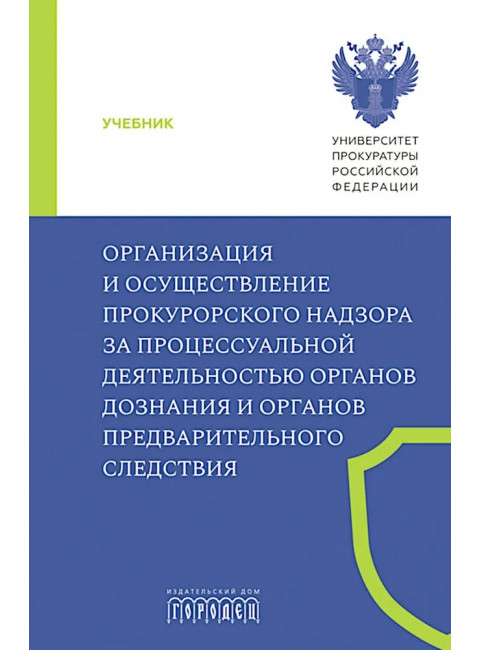 УЧЕБНИК

УНИВЕРСИТЕТ ПРОКУРАТУРЫ РОССИЙСКОЙ ФЕДЕРАЦИИ

ОРГАНИЗАЦИЯ И ОСУЩЕСТВЛЕНИЕ ПРОКУРОРСКОГО НАДЗОРА ЗА ПРОЦЕССУАЛЬНОЙ ДЕЯТЕЛЬНОСТЬЮ ОРГАНОВ ДОЗНАНИЯ И ОРГАНОВ ПРЕДВАРИТЕЛЬНОГО СЛЕДСТВИЯ

ИЗДАТЕЛЬСКИЙ ДОМ
ГОРОДЕЦ